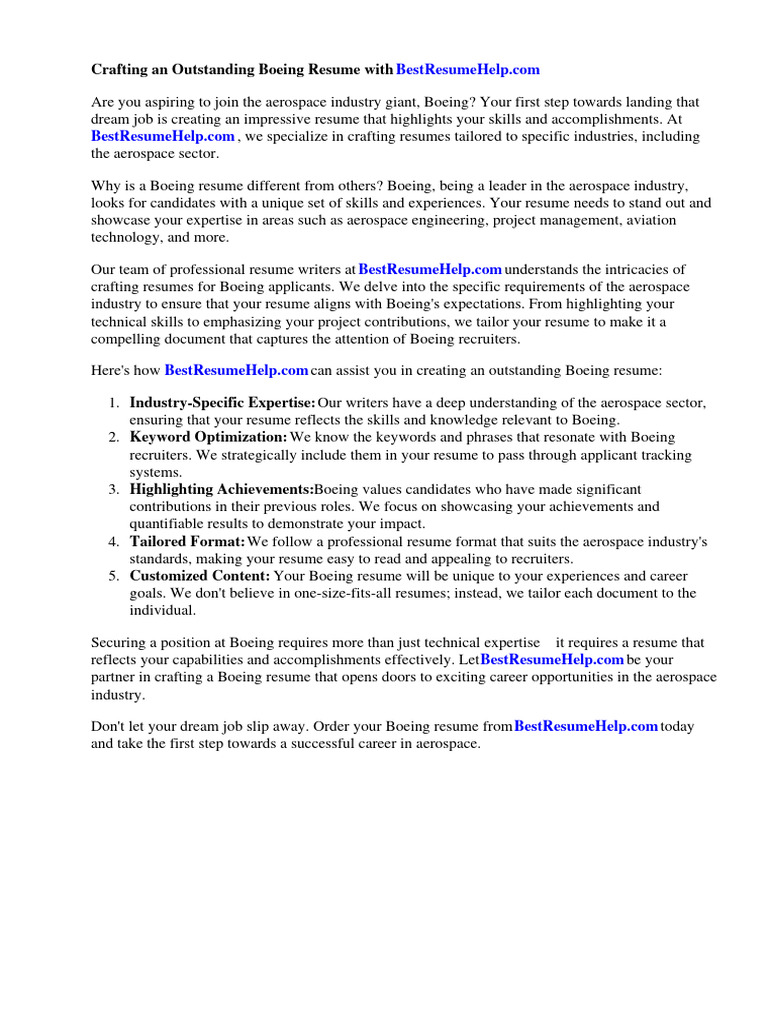 Crafting an Outstanding Boeing Resume with BestResumeHelp.com

Are you aspiring to join the aerospace industry giant, Boeing? Your first step towards landing that dream job is creating an impressive resume that highlights your skills and accomplishments. At BestResumeHelp.com , we specialize in crafting resumes tailored to specific industries, including the aerospace sector.

Why is a Boeing resume different from others? Boeing, being a leader in the aerospace industry, looks for candidates with a unique set of skills and experiences. Your resume needs to stand out and showcase your expertise in areas such as aerospace engineering, project management, aviation technology, and more.

Our team of professional resume writers at BestResumeHelp.com understands the intricacies of crafting resumes for Boeing applicants. We delve into the specific requirements of the aerospace industry to ensure that your resume aligns with Boeing's expectations. From highlighting your technical skills to emphasizing your project contributions, we tailor your resume to make it a compelling document that captures the attention of Boeing recruiters.

Here's how BestResumeHelp.com can assist you in creating an outstanding Boeing resume:

1. Industry-Specific Expertise: Our writers have a deep understanding of the aerospace sector, ensuring that your resume reflects the skills and knowledge relevant to Boeing.
2. Keyword Optimization: We know the keywords and phrases that resonate with Boeing recruiters. We strategically include them in your resume to pass through applicant tracking systems.
3. Highlighting Achievements:Boeing values candidates who have made significant contributions in their previous roles. We focus on showcasing your achievements and quantifiable results to demonstrate your impact.
4. Tailored Format: We follow a professional resume format that suits the aerospace industry's standards, making your resume easy to read and appealing to recruiters.
5. Customized Content: Your Boeing resume will be unique to your experiences and career goals. We don't believe in one-size-fits-all resumes; instead, we tailor each document to the individual.

Securing a position at Boeing requires more than just technical expertise it requires a resume that reflects your capabilities and accomplishments effectively. Let BestResumeHelp.com be your partner in crafting a Boeing resume that opens doors to exciting career opportunities in the aerospace industry.

Don't let your dream job slip away. Order your Boeing resume from BestResumeHelp.com today and take the first step towards a successful career in aerospace.